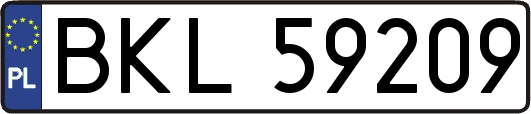 PL
BKL 59209